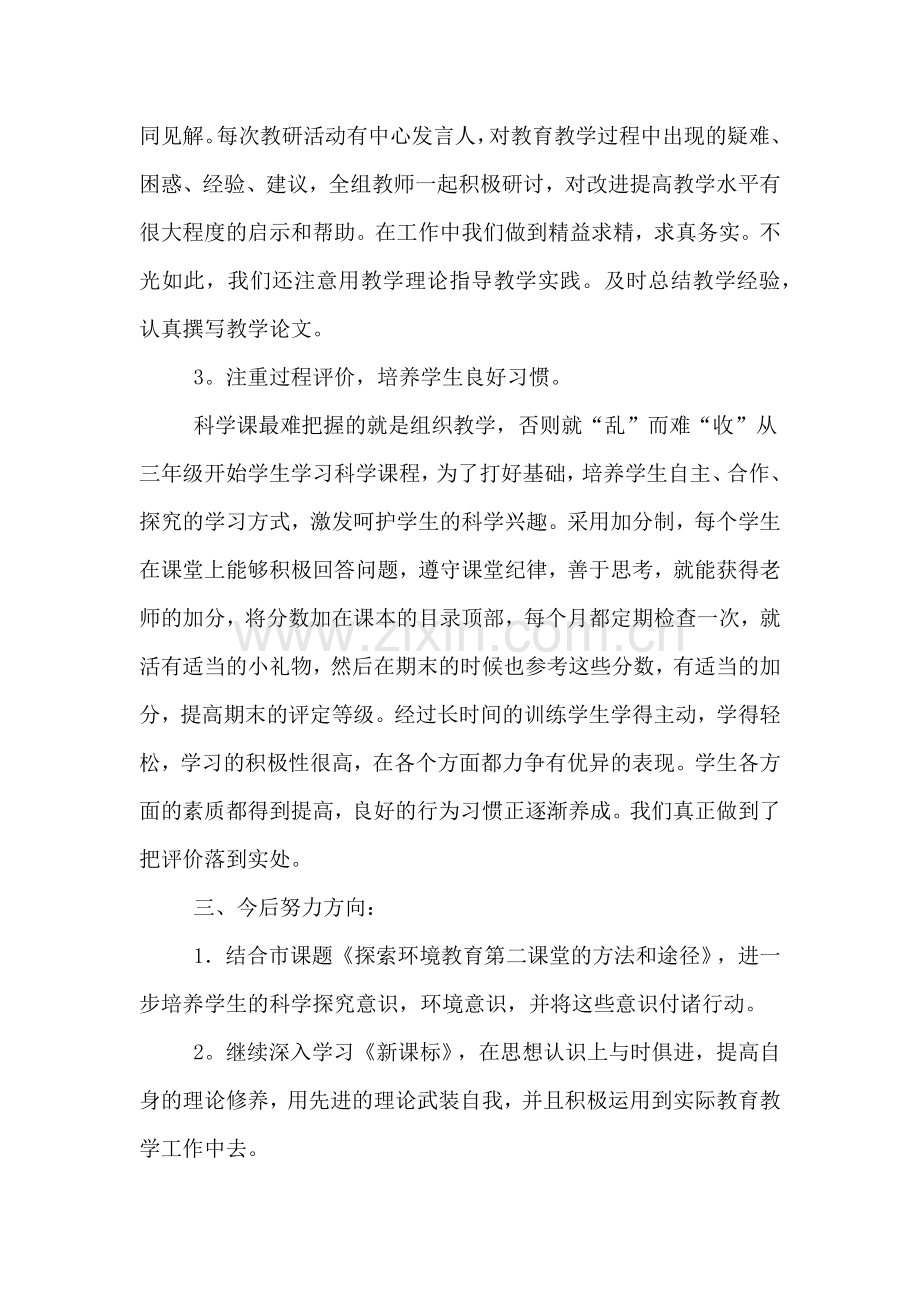 同见解。每次教研活动有中心发言人，对教育教学过程中出现的疑难、困惑、经验、建议，全组教师一起积极研讨，对改进提高教学水平有很大程度的启示和帮助。在工作中我们做到精益求精，求真务实。不光如此，我们还注意用教学理论指导教学实践。及时总结教学经验，认真撰写教学论文。

3。注重过程评价，培养学生良好习惯。

科学课最难把握的就是组织教学，否则就“乱”而难“收”从三年级开始学生学习科学课程，为了打好基础，培养学生自主、合作、探究的学习方式，激发呵护学生的科学兴趣。采用加分制，每个学生在课堂上能够积极回答问题，遵守课堂纪律，善于思考，就能获得老师的加分，将分数加在课本的目录顶部，每个月都定期检查一次，就活有适当的小礼物，然后在期末的时候也参考这些分数，有适当的加分，提高期末的评定等级。经过长时间的训练学生学得主动，学得轻松，学习的积极性很高，在各个方面都力争有优异的表现。学生各方面的素质都得到提高，良好的行为习惯正逐渐养成。我们真正做到了把评价落到实处。

三、今后努力方向：

1．结合市课题《探索环境教育第二课堂的方法和途径》，进一步培养学生的科学探究意识，环境意识，并将这些意识付诸行动。

2。继续深入学习《新课标》，在思想认识上与时俱进，提高自身的理论修养，用先进的理论武装自我，并且积极运用到实际教育教学工作中去。

www.zixin.com.cn